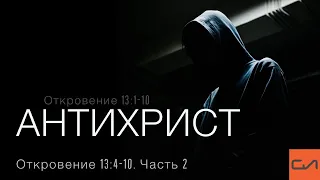 Откровение 13:1-10
АНТИХРИСТ
Откровение 13:4-10. Часть 2
СЛ